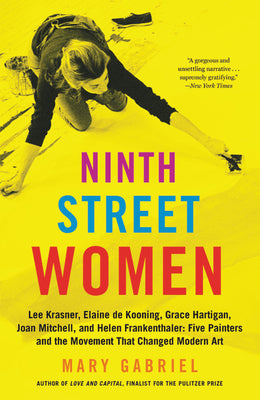 "A gorgeous and unsettling narrative . . . supremely gratifying." —New York Times

NINTH
STREET
WOMEN

Lee Krasner, Elaine de Kooning, Grace Hartigan, Joan Mitchell, and Helen Frankenthaler: Five Painters and the Movement That Changed Modern Art

MARY GABRIEL

AUTHOR OF LOVE AND CAPITAL, FINALIST FOR THE PULITZER PRIZE